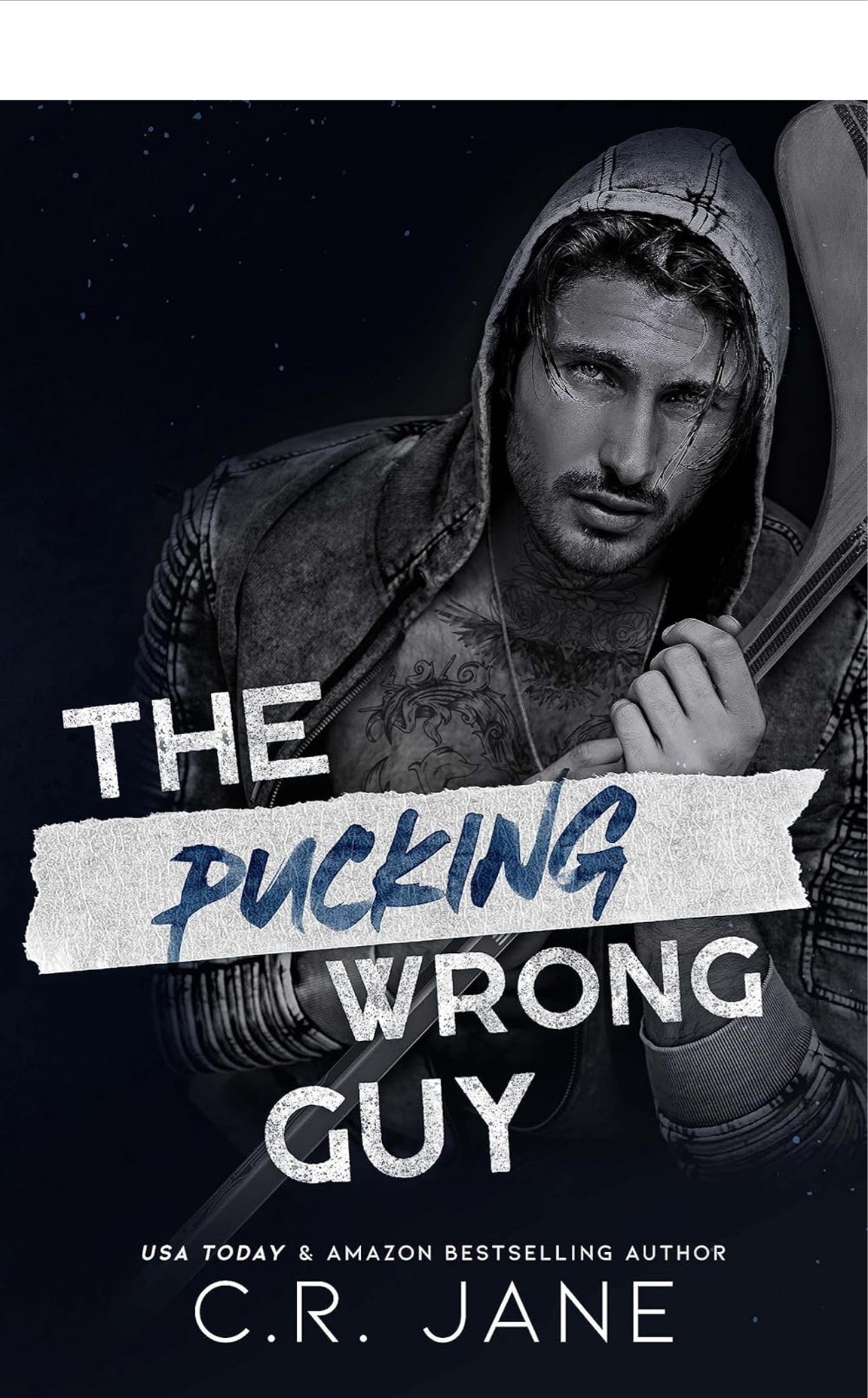 THE
PUCKING
WRONG
GUY

USA TODAY & AMAZON BESTSELLING AUTHOR
C.R. JANE